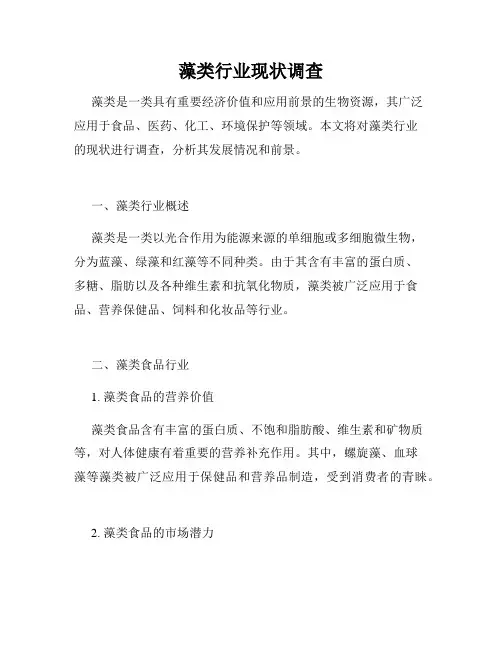 藻类行业现状调查

藻类是一类具有重要经济价值和应用前景的生物资源，其广泛应用于食品、医药、化工、环境保护等领域。本文将对藻类行业的现状进行调查，分析其发展情况和前景。

一、藻类行业概述

藻类是一类以光合作用为能源来源的单细胞或多细胞微生物，分为蓝藻、绿藻和红藻等不同种类。由于其含有丰富的蛋白质、多糖、脂肪以及各种维生素和抗氧化物质，藻类被广泛应用于食品、营养保健品、饲料和化妆品等行业。

二、藻类食品行业

1. 藻类食品的营养价值

藻类食品含有丰富的蛋白质、不饱和脂肪酸、维生素和矿物质等，对人体健康有着重要的营养补充作用。其中，螺旋藻、血球藻等藻类被广泛应用于保健品和营养品制造，受到消费者的青睐。

2. 藻类食品的市场潜力